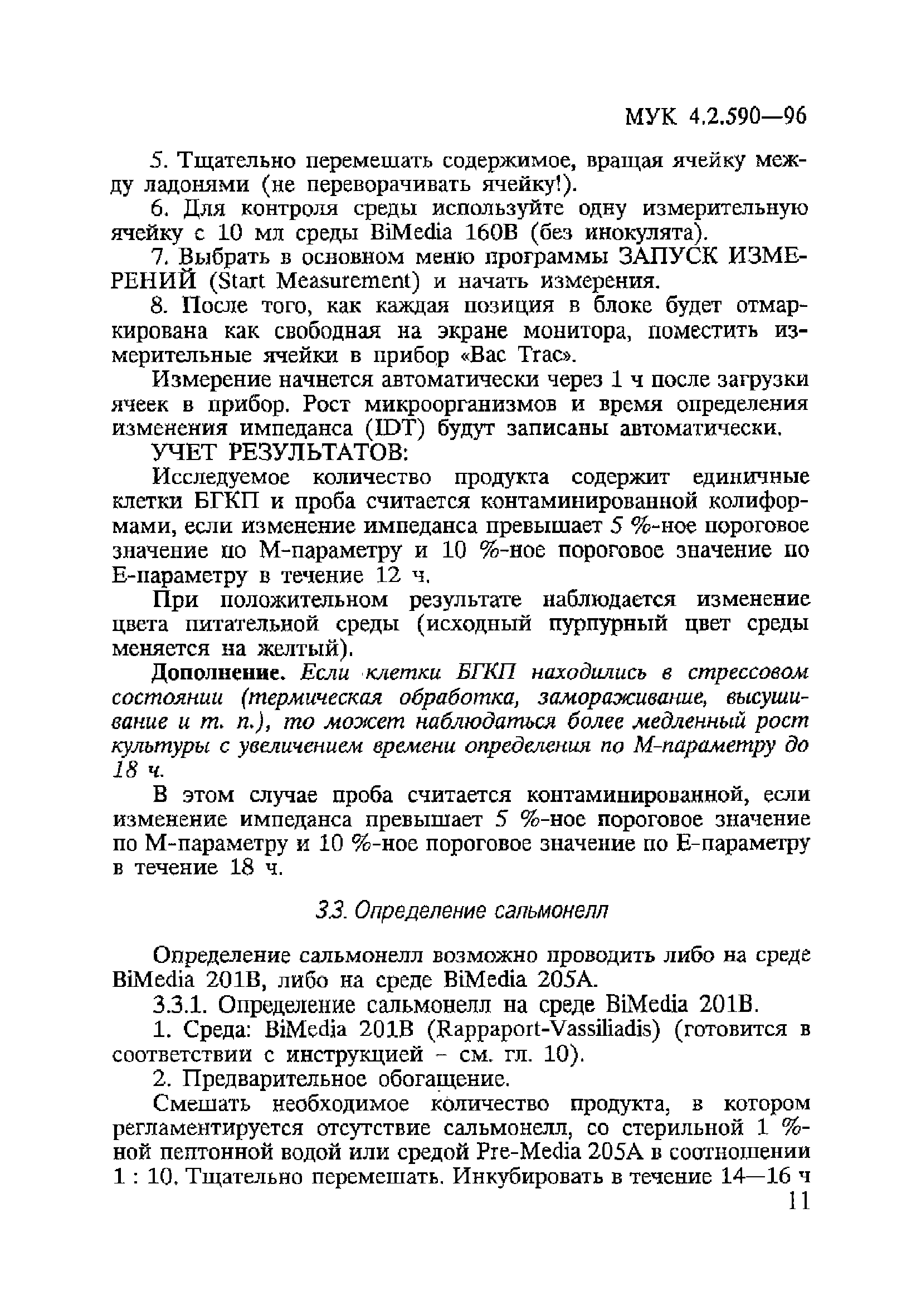 МУК 4.2.590—96

5. Тщательно перемешать содержимое, вращая ячейку между ладонями (не переворачивать ячейку!).

6. Для контроля среды используйте одну измерительную ячейку с 10 мл среды BiMedia 160B (без инокулята).

7. Выбрать в основном меню программы ЗАПУСК ИЗМЕРЕНИЙ (Start Measurement) и начать измерения.

8. После того, как каждая позиция в блоке будет отмаркирована как свободная на экране монитора, поместить измерительные ячейки в прибор «Bac Trac».

Измерение начнется автоматически через 1 ч после загрузки ячеек в прибор. Рост микроорганизмов и время определения изменения импеданса (IDT) будут записаны автоматически.

УЧЕТ РЕЗУЛЬТАТОВ:

Исследуемое количество продукта содержит единичные клетки БГКП и проба считается контаминированной колиформами, если изменение импеданса превышает 5 %-ное пороговое значение по М-параметру и 10 %-ное пороговое значение по Е-параметру в течение 12 ч.

При положительном результате наблюдается изменение цвета питательной среды (исходный пурпурный цвет среды меняется на желтый).

Дополнение. Если клетки БГКП находились в стрессовом состоянии (термическая обработка, замораживание, высушивание и т. п.), то может наблюдаться более медленный рост культуры с увеличением времени определения по М-параметру до 18 ч.

В этом случае проба считается контаминированной, если изменение импеданса превышает 5 %-ное пороговое значение по М-параметру и 10 %-ное пороговое значение по Е-параметру в течение 18 ч.

3.3. Определение сальмонелл

Определение сальмонелл возможно проводить либо на среде BiMedia 201B, либо на среде BiMedia 205A.

3.3.1. Определение сальмонелл на среде BiMedia 201B.

1. Среда: BiMedia 201B (Rappaport-Vassiliadis) (готовится в соответствии с инструкцией – см. гл. 10).

2. Предварительное обогащение.

Смешать необходимое количество продукта, в котором регламентируется отсутствие сальмонелл, со стерильной 1 %-ной пептонной водой или средой Pre-Media 205A в соотношении 1 : 10. Тщательно перемешать. Инкубировать в течение 14—16 ч

11